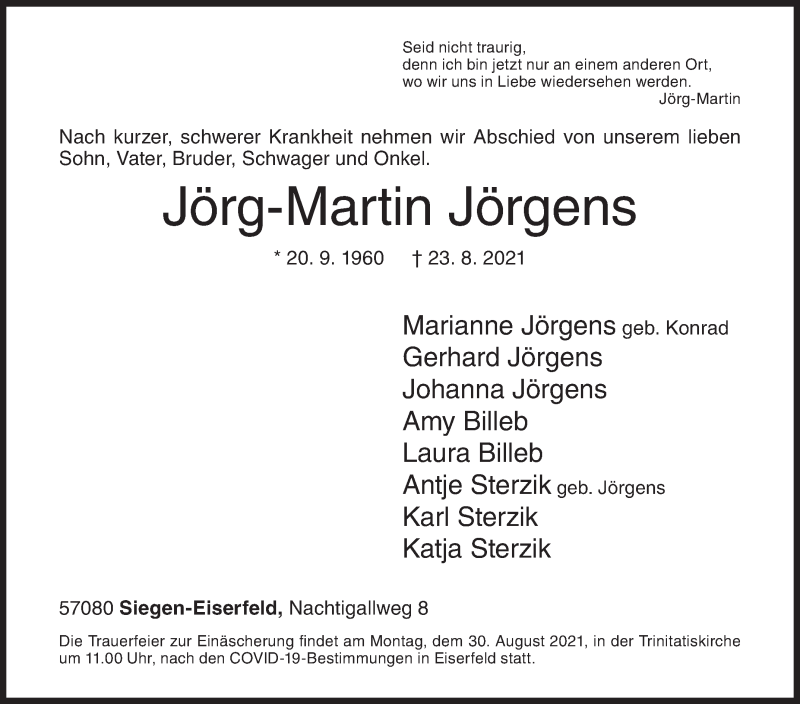 Seid nicht traurig,
denn ich bin jetzt nur an einem anderen Ort,
wo wir uns in Liebe wiedersehen werden.
Jörg-Martin

Nach kurzer, schwerer Krankheit nehmen wir Abschied von unserem lieben Sohn, Vater, Bruder, Schwager und Onkel.

Jörg-Martin Jörgens

* 20. 9. 1960 † 23. 8. 2021

Marianne Jörgens geb. Konrad
Gerhard Jörgens
Johanna Jörgens
Amy Billeb
Laura Billeb
Antje Sterzik geb. Jörgens
Karl Sterzik
Katja Sterzik

57080 Siegen-Eiserfeld, Nachtigallweg 8

Die Trauerfeier zur Einäscherung findet am Montag, dem 30. August 2021, in der Trinitatiskirche um 11.00 Uhr, nach den COVID-19-Bestimmungen in Eiserfeld statt.